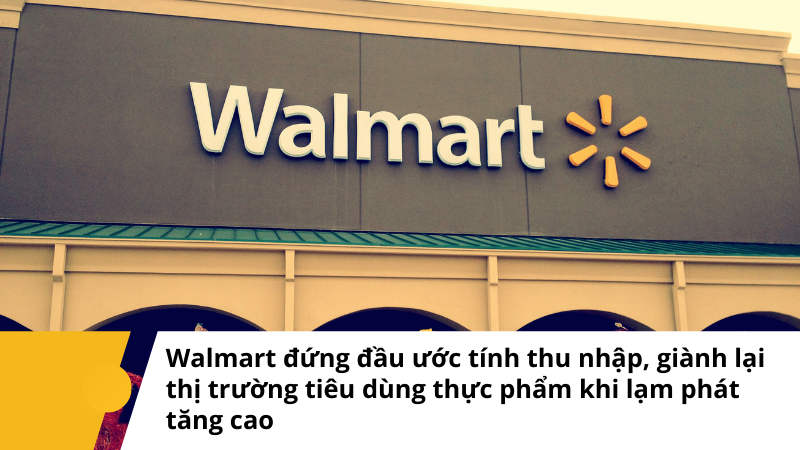 Walmart

Walmart đứng đầu ước tính thu nhập, giành lại thị trường tiêu dùng thực phẩm khi lạm phát tăng cao